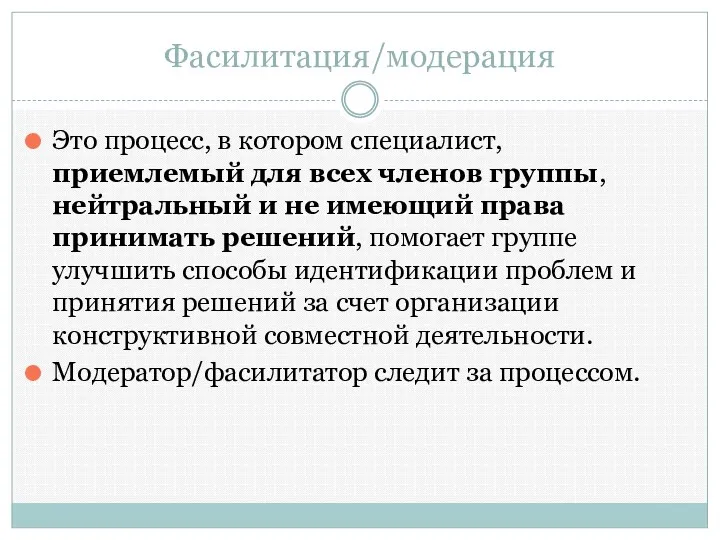 Фасилитация/модерация

Это процесс, в котором специалист, приемлемый для всех членов группы, нейтральный и не имеющий права принимать решений, помогает группе улучшить способы идентификации проблем и принятия решений за счет организации конструктивной совместной деятельности.

Модератор/фасилитатор следит за процессом.